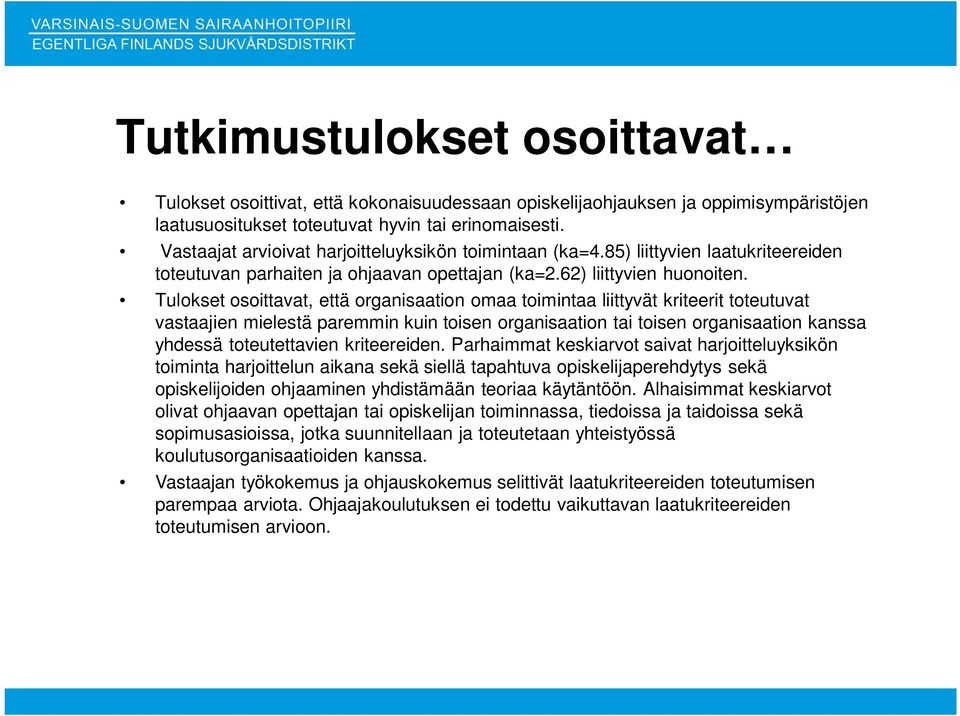 VARSINAIS-SUOMEN SAIRAANHOITOPIIRI
EGENTLIGA FINLANDS SJUKVÅRDSDISTRIKT

Tutkimustulokset osoittavat…

• Tulokset osoittivat, että kokonaisuudessaan opiskelijaohjauksen ja oppimisympäristöjen laatusuositukset toteutuvat hyvin tai erinomaisesti.

• Vastaajat arvioivat harjoitteluyksikön toimintaan (ka=4.85) liittyvien laatukriteereiden toteutuvan parhaiten ja ohjaavan opettajan (ka=2.62) liittyvien huonoiten.

• Tulokset osoittavat, että organisaation omaa toimintaa liittyvät kriteerit toteutuvat vastaajien mielestä paremmin kuin toisen organisaation tai toisen organisaation kanssa yhdessä toteutettavien kriteereiden. Parhaimmat keskiarvot saivat harjoitteluyksikön toiminta harjoittelun aikana sekä siellä tapahtuva opiskelijaperehdytys sekä opiskelijoiden ohjaaminen yhdistämään teoriaa käytäntöön. Alhaisimmat keskiarvot olivat ohjaavan opettajan tai opiskelijan toiminnassa, tiedoissa ja taidoissa sekä sopimusasioissa, jotka suunnitellaan ja toteutetaan yhteistyössä koulutusorganisaatioiden kanssa.

• Vastaajan työkokemus ja ohjauskokemus selittivät laatukriteereiden toteutumisen parempaa arviota. Ohjaajakoulutuksen ei todettu vaikuttavan laatukriteereiden toteutumisen arvioon.